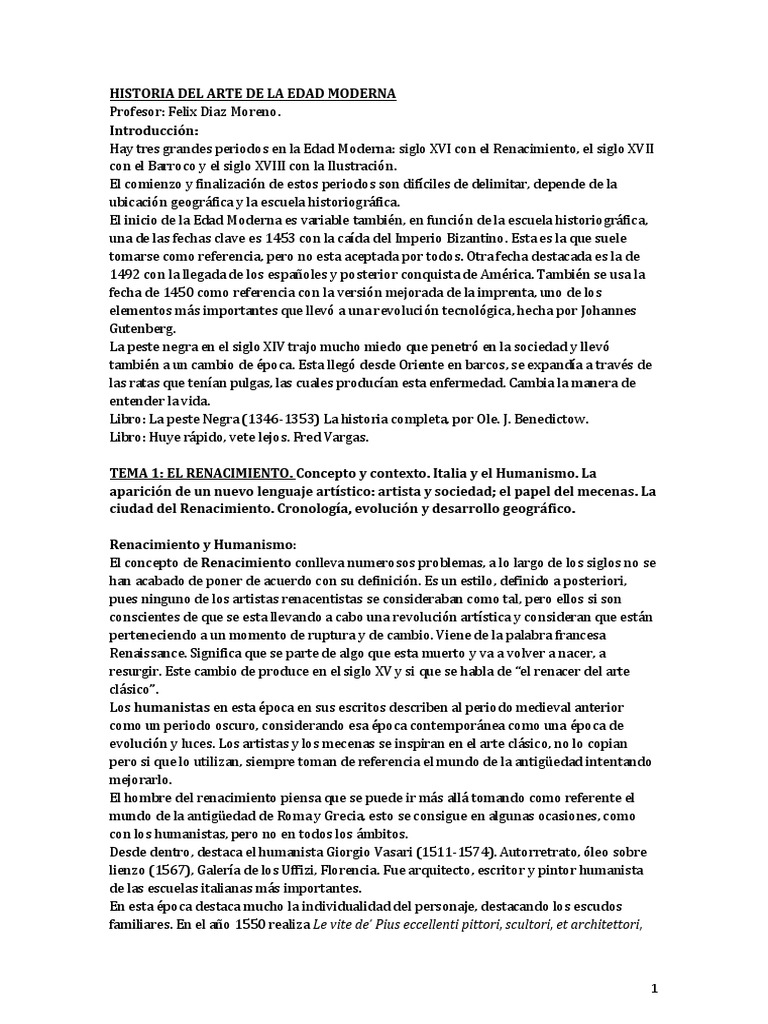 HISTORIA DEL ARTE DE LA EDAD MODERNA
Profesor: Felix Diaz Moreno.
Introducción:
Hay tres grandes periodos en la Edad Moderna: siglo XVI con el Renacimiento, el siglo XVII con el Barroco y el siglo XVIII con la Ilustración.
El comienzo y finalización de estos periodos son difíciles de delimitar, depende de la ubicación geográfica y la escuela historiográfica.
El inicio de la Edad Moderna es variable también, en función de la escuela historiográfica, una de las fechas clave es 1453 con la caída del Imperio Bizantino. Esta es la que suele tomarse como referencia, pero no esta aceptada por todos. Otra fecha destacada es la de 1492 con la llegada de los españoles y posterior conquista de América. También se usa la fecha de 1450 como referencia con la versión mejorada de la imprenta, uno de los elementos más importantes que llevó a una revolución tecnológica, hecha por Johannes Gutenberg.
La peste negra en el siglo XIV trajo mucho miedo que penetró en la sociedad y llevó también a un cambio de época. Esta llegó desde Oriente en barcos, se expandía a través de las ratas que tenían pulgas, las cuales producían esta enfermedad. Cambia la manera de entender la vida.
Libro: La peste Negra (1346-1353) La historia completa, por Ole. J. Benedictow.
Libro: Huye rápido, vete lejos. Fred Vargas.

TEMA 1: EL RENACIMIENTO. Concepto y contexto. Italia y el Humanismo. La aparición de un nuevo lenguaje artístico: artista y sociedad; el papel del mecenas. La ciudad del Renacimiento. Cronología, evolución y desarrollo geográfico.

Renacimiento y Humanismo:
El concepto de Renacimiento conlleva numerosos problemas, a lo largo de los siglos no se han acabado de poner de acuerdo con su definición. Es un estilo, definido a posteriori, pues ninguno de los artistas renacentistas se consideraban como tal, pero ellos si son conscientes de que se esta llevando a cabo una revolución artística y consideran que están perteneciendo a un momento de ruptura y de cambio. Viene de la palabra francesa Renaissance. Significa que se parte de algo que esta muerto y va a volver a nacer, a resurgir. Este cambio de produce en el siglo XV y si que se habla de “el renacer del arte clásico”.
Los humanistas en esta época en sus escritos describen al periodo medieval anterior como un periodo oscuro, considerando esa época contemporánea como una época de evolución y luces. Los artistas y los mecenas se inspiran en el arte clásico, no lo copian pero si que lo utilizan, siempre toman de referencia el mundo de la antigüedad intentando mejorarlo.
El hombre del renacimiento piensa que se puede ir más allá tomando como referente el mundo de la antigüedad de Roma y Grecia, esto se consigue en algunas ocasiones, como con los humanistas, pero no en todos los ámbitos.
Desde dentro, destaca el humanista Giorgio Vasari (1511-1574). Autorretrato, óleo sobre lienzo (1567), Galería de los Uffizi, Florencia. Fue arquitecto, escritor y pintor humanista de las escuelas italianas más importantes.
En esta época destaca mucho la individualidad del personaje, destacando los escudos familiares. En el año 1550 realiza Le vite de' Pius eccellenti pittori, scultori, et architettori,

1